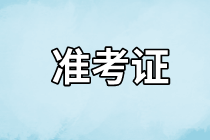 准考证